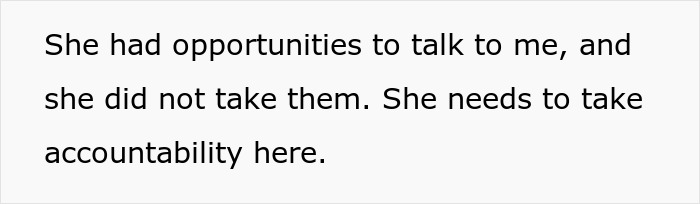 She had opportunities to talk to me, and she did not take them. She needs to take accountability here.